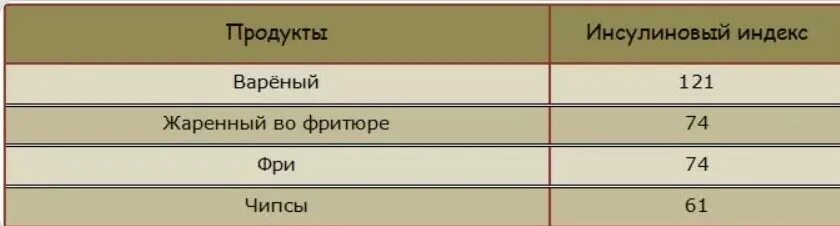 | Продукты | Инсулиновый индекс |
|---|---|
| Варёный | 121 |
| Жаренный во фритюре | 74 |
| Фри | 74 |
| Чипсы | 61 |